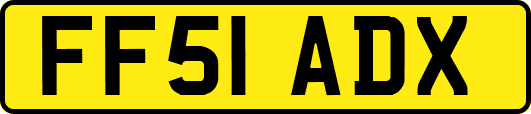 FF51 ADX